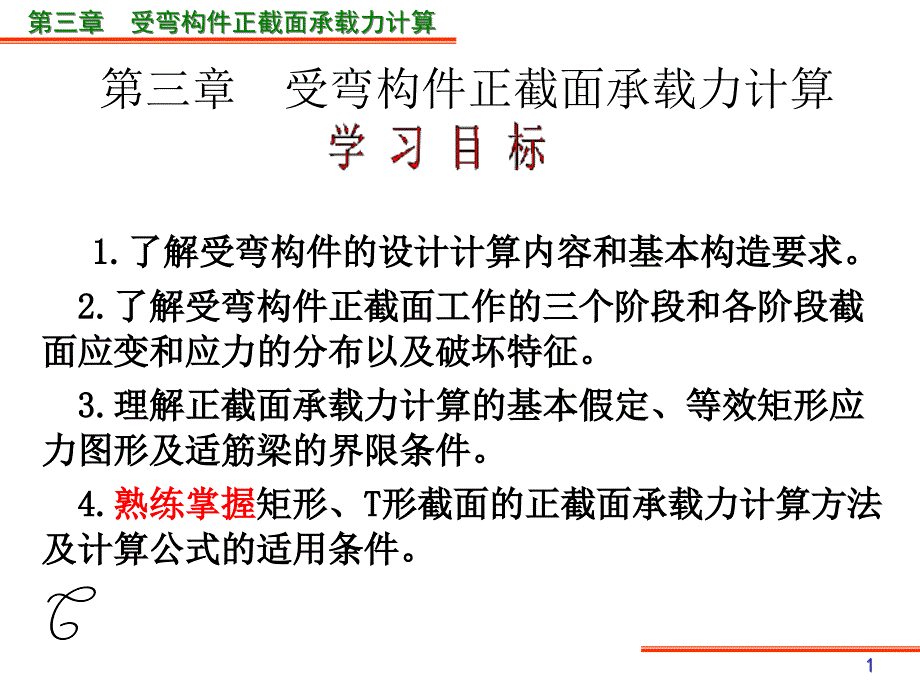 第三章　受弯构件正截面承载力计算

第三章　受弯构件正截面承载力计算

学 习 目 标

1.了解受弯构件的设计计算内容和基本构造要求。

2.了解受弯构件正截面工作的三个阶段和各阶段截面应变和应力的分布以及破坏特征。

3.理解正截面承载力计算的基本假定、等效矩形应力图形及适筋梁的界限条件。

4.熟练掌握矩形、T形截面的正截面承载力计算方法及计算公式的适用条件。

1